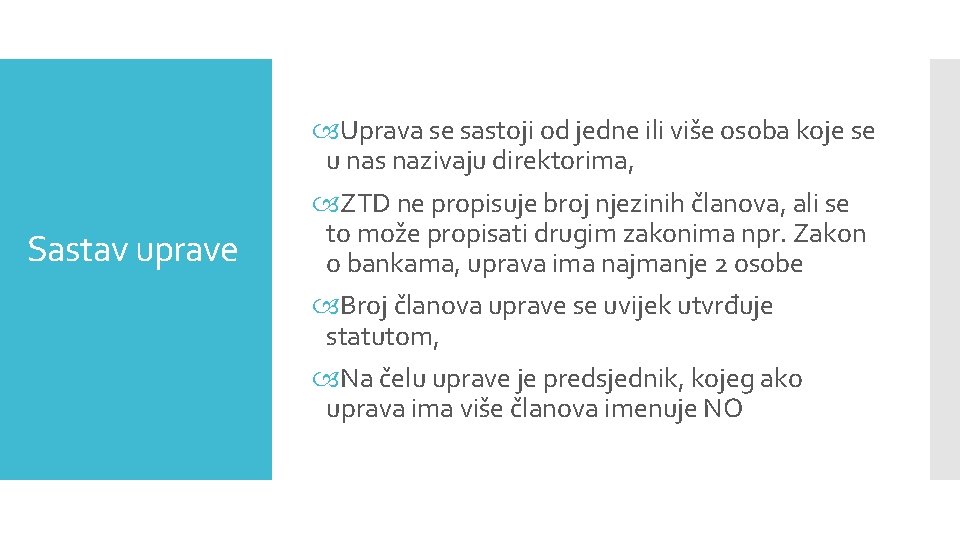 Sastav uprave

Uprava se sastoji od jedne ili više osoba koje se u nas nazivaju direktorima,

ZTD ne propisuje broj njezinih članova, ali se to može propisati drugim zakonima npr. Zakon o bankama, uprava ima najmanje 2 osobe

Broj članova uprave se uvijek utvrđuje statutom,

Na čelu uprave je predsjednik, kojeg ako uprava ima više članova imenuje NO